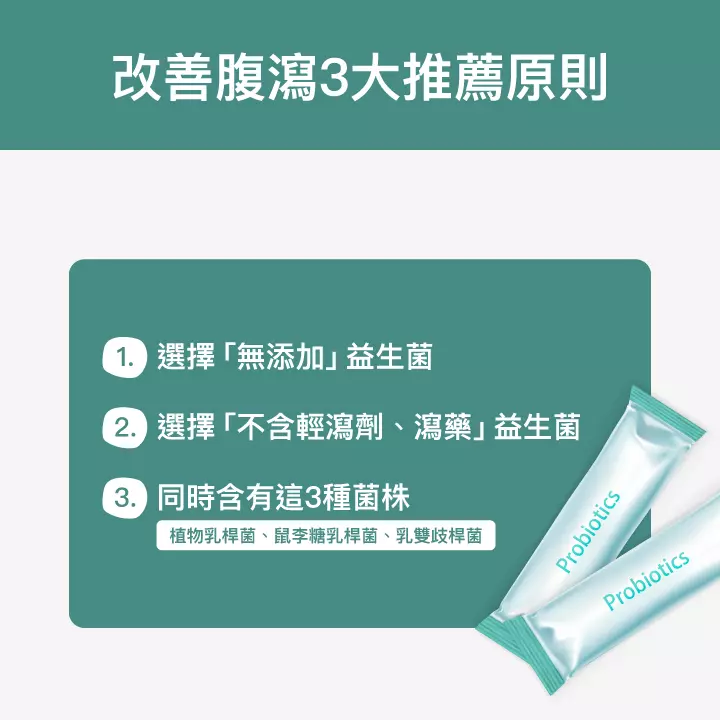 改善腹瀉3大推薦原則

1. 選擇「無添加」益生菌

2. 選擇「不含輕瀉劑、瀉藥」益生菌

3. 同時含有這3種菌株

植物乳桿菌、鼠李糖乳桿菌、乳雙歧桿菌

Probiotics

Probiotics